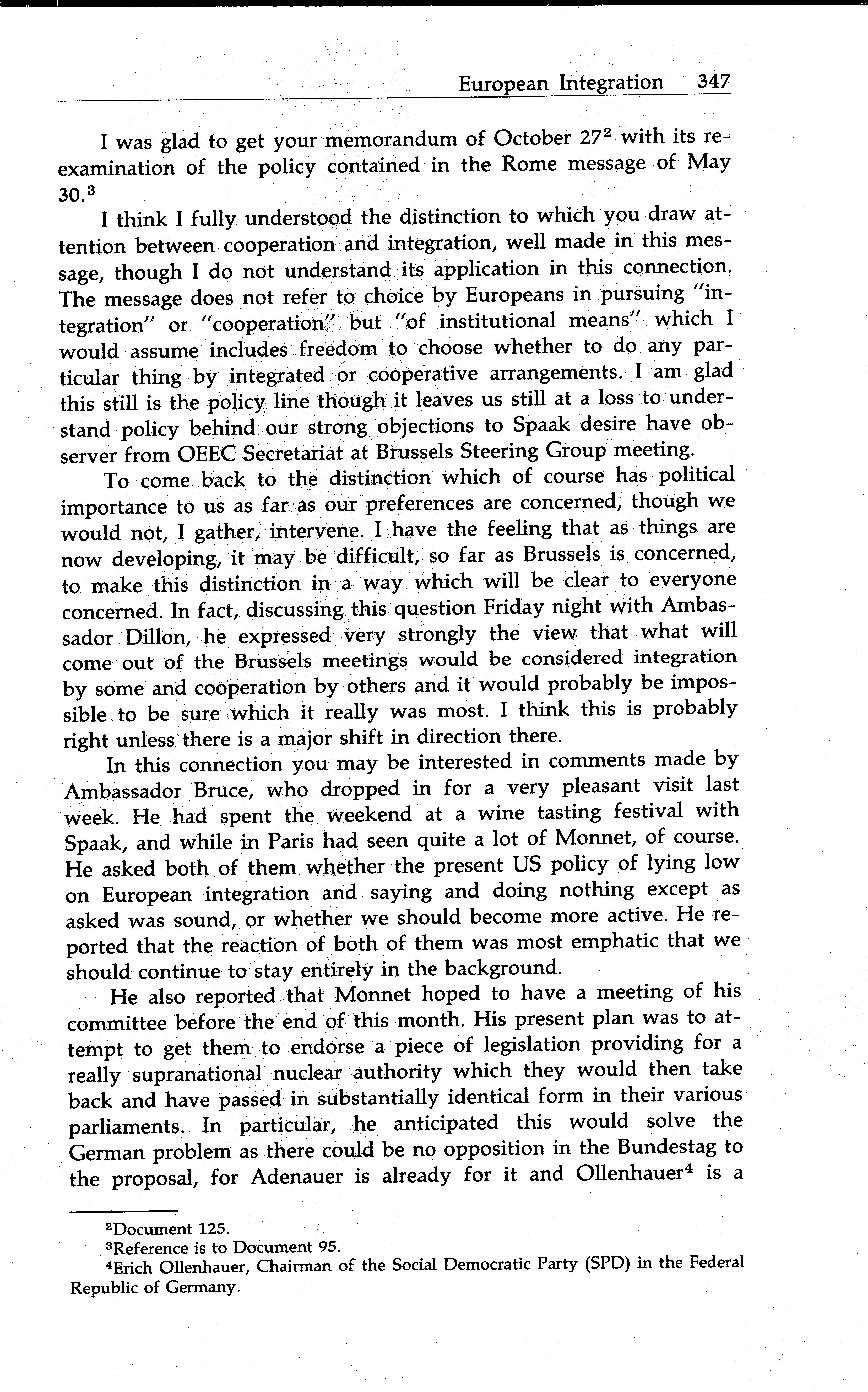 European Integration 347

I was glad to get your memorandum of October 27$^2$ with its reexamination of the policy contained in the Rome message of May 30.$^3$

I think I fully understood the distinction to which you draw attention between cooperation and integration, well made in this message, though I do not understand its application in this connection. The message does not refer to choice by Europeans in pursuing "integration" or "cooperation" but "of institutional means" which I would assume includes freedom to choose whether to do any particular thing by integrated or cooperative arrangements. I am glad this still is the policy line though it leaves us still at a loss to understand policy behind our strong objections to Spaak desire have observer from OEEC Secretariat at Brussels Steering Group meeting.

To come back to the distinction which of course has political importance to us as far as our preferences are concerned, though we would not, I gather, intervene. I have the feeling that as things are now developing, it may be difficult, so far as Brussels is concerned, to make this distinction in a way which will be clear to everyone concerned. In fact, discussing this question Friday night with Ambassador Dillon, he expressed very strongly the view that what will come out of the Brussels meetings would be considered integration by some and cooperation by others and it would probably be impossible to be sure which it really was most. I think this is probably right unless there is a major shift in direction there.

In this connection you may be interested in comments made by Ambassador Bruce, who dropped in for a very pleasant visit last week. He had spent the weekend at a wine tasting festival with Spaak, and while in Paris had seen quite a lot of Monnet, of course. He asked both of them whether the present US policy of lying low on European integration and saying and doing nothing except as asked was sound, or whether we should become more active. He reported that the reaction of both of them was most emphatic that we should continue to stay entirely in the background.

He also reported that Monnet hoped to have a meeting of his committee before the end of this month. His present plan was to attempt to get them to endorse a piece of legislation providing for a really supranational nuclear authority which they would then take back and have passed in substantially identical form in their various parliaments. In particular, he anticipated this would solve the German problem as there could be no opposition in the Bundestag to the proposal, for Adenauer is already for it and Ollenhauer$^4$ is a

$^2$Document 125.
$^3$Reference is to Document 95.
$^4$Erich Ollenhauer, Chairman of the Social Democratic Party (SPD) in the Federal Republic of Germany.